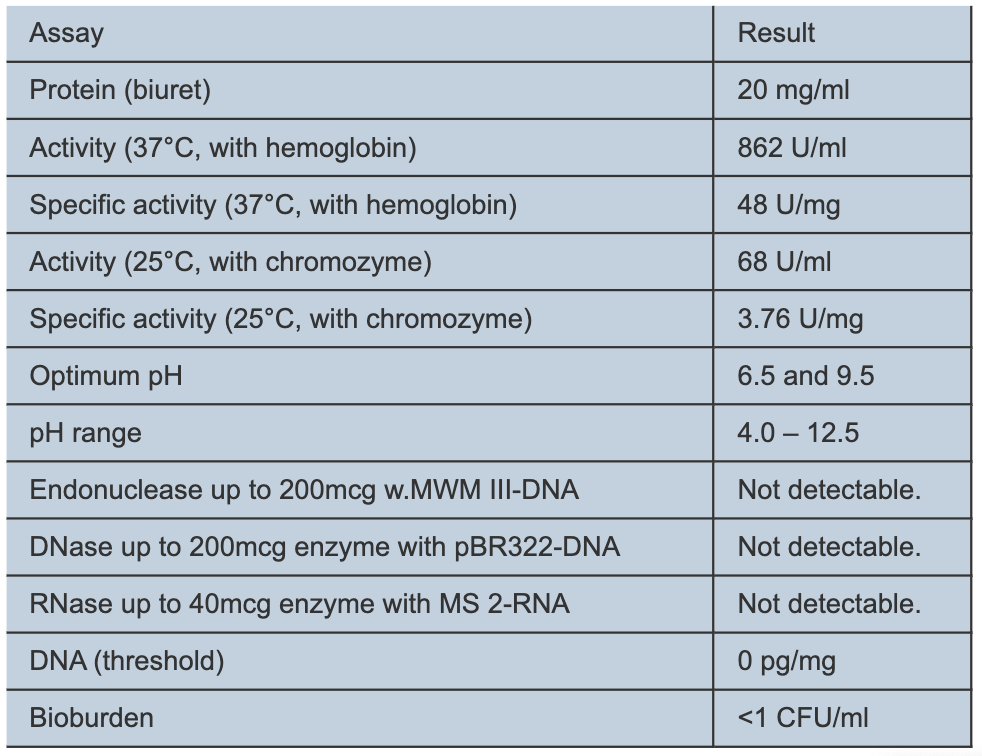 | Assay | Result |
|---|---|
| Protein (biuret) | 20 mg/ml |
| Activity (37°C, with hemoglobin) | 862 U/ml |
| Specific activity (37°C, with hemoglobin) | 48 U/mg |
| Activity (25°C, with chromozyme) | 68 U/ml |
| Specific activity (25°C, with chromozyme) | 3.76 U/mg |
| Optimum pH | 6.5 and 9.5 |
| pH range | 4.0 – 12.5 |
| Endonuclease up to 200mcg w.MWM III-DNA | Not detectable. |
| DNase up to 200mcg enzyme with pBR322-DNA | Not detectable. |
| RNase up to 40mcg enzyme with MS 2-RNA | Not detectable. |
| DNA (threshold) | 0 pg/mg |
| Bioburden | <1 CFU/ml |